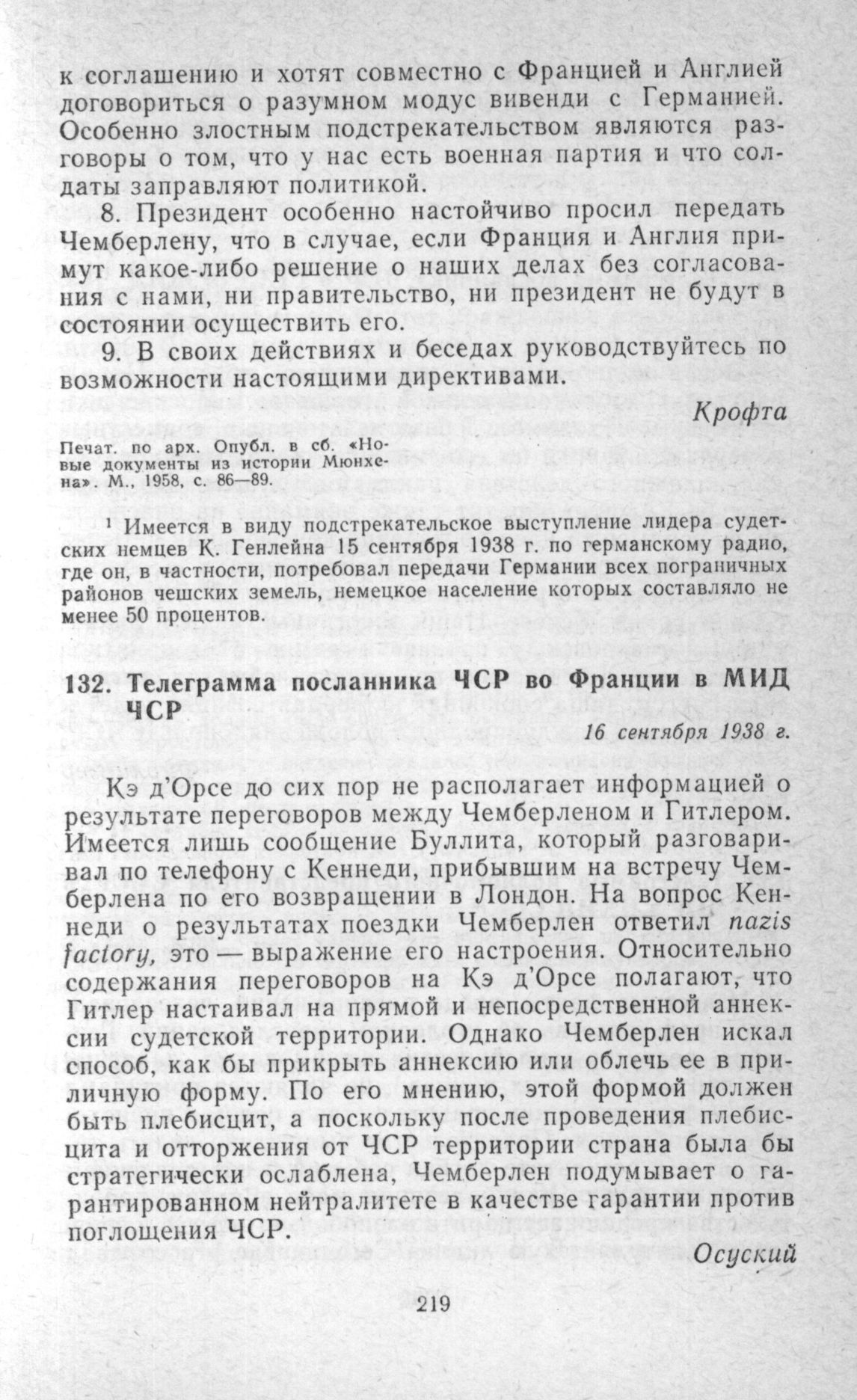 к соглашению и хотят совместно с Францией и Англией договориться о разумном модус вивенди с Германией. Особенно злостным подстрекательством являются разговоры о том, что у нас есть военная партия и что солдаты заправляют политикой.

8. Президент особенно настойчиво просил передать Чемберлену, что в случае, если Франция и Англия примут какое-либо решение о наших делах без согласования с нами, ни правительство, ни президент не будут в состоянии осуществить его.

9. В своих действиях и беседах руководствуйтесь по возможности настоящими директивами.

Крофта

Печат. по арх. Опубл. в сб. «Новые документы из истории Мюнхена». М., 1958, с. 86—89.

¹ Имеется в виду подстрекательское выступление лидера судетских немцев К. Генлейна 15 сентября 1938 г. по германскому радио, где он, в частности, потребовал передачи Германии всех пограничных районов чешских земель, немецкое население которых составляло не менее 50 процентов.

132. Телеграмма посланника ЧСР во Франции в МИД ЧСР

16 сентября 1938 г.

Кэ д'Орсе до сих пор не располагает информацией о результате переговоров между Чемберленом и Гитлером. Имеется лишь сообщение Буллита, который разговаривал по телефону с Кеннеди, прибывшим на встречу Чемберлена по его возвращении в Лондон. На вопрос Кеннеди о результатах поездки Чемберлен ответил nazis factory, это — выражение его настроения. Относительно содержания переговоров на Кэ д'Орсе полагают, что Гитлер настаивал на прямой и непосредственной аннексии судетской территории. Однако Чемберлен искал способ, как бы прикрыть аннексию или облечь ее в приличную форму. По его мнению, этой формой должен быть плебисцит, а поскольку после проведения плебисцита и отторжения от ЧСР территории страна была бы стратегически ослаблена, Чемберлен подумывает о гарантированном нейтралитете в качестве гарантии против поглощения ЧСР.

Осуский

219